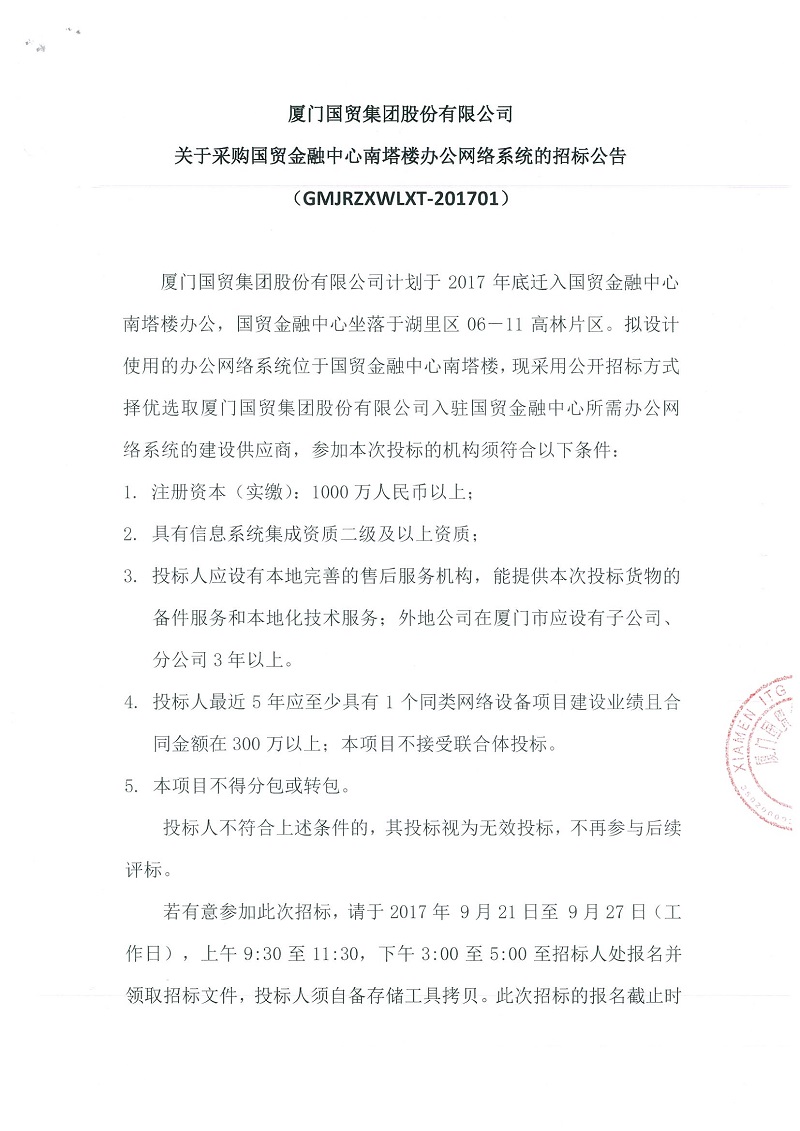 厦门国贸集团股份有限公司
关于采购国贸金融中心南塔楼办公网络系统的招标公告
（GMJRZXWLXT-201701）

厦门国贸集团股份有限公司计划于 2017 年底迁入国贸金融中心南塔楼办公，国贸金融中心坐落于湖里区 06－11 高林片区。拟设计使用的办公网络系统位于国贸金融中心南塔楼，现采用公开招标方式择优选取厦门国贸集团股份有限公司入驻国贸金融中心所需办公网络系统的建设供应商，参加本次投标的机构须符合以下条件：

1. 注册资本（实缴）：1000 万人民币以上；

2. 具有信息系统集成资质二级及以上资质；

3. 投标人应设有本地完善的售后服务机构，能提供本次投标货物的备件服务和本地化技术服务；外地公司在厦门市应设有子公司、分公司 3 年以上。

4. 投标人最近 5 年应至少具有 1 个同类网络设备项目建设业绩且合同金额在 300 万以上；本项目不接受联合体投标。

5. 本项目不得分包或转包。

投标人不符合上述条件的，其投标视为无效投标，不再参与后续评标。

若有意参加此次招标，请于 2017 年 9 月 21 日至 9 月 27 日（工作日），上午 9:30 至 11:30，下午 3:00 至 5:00 至招标人处报名并领取招标文件，投标人须自备存储工具拷贝。此次招标的报名截止时

XIAMEN ITG